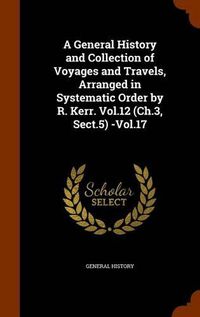 A General History and Collection of Voyages and Travels, Arranged in Systematic Order by R. Kerr. Vol.12 (Ch.3, Sect.5) -Vol.17

Scholar SELECT

GENERAL HISTORY